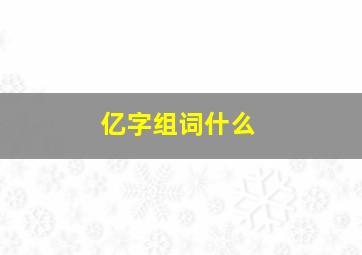 亿字组词什么